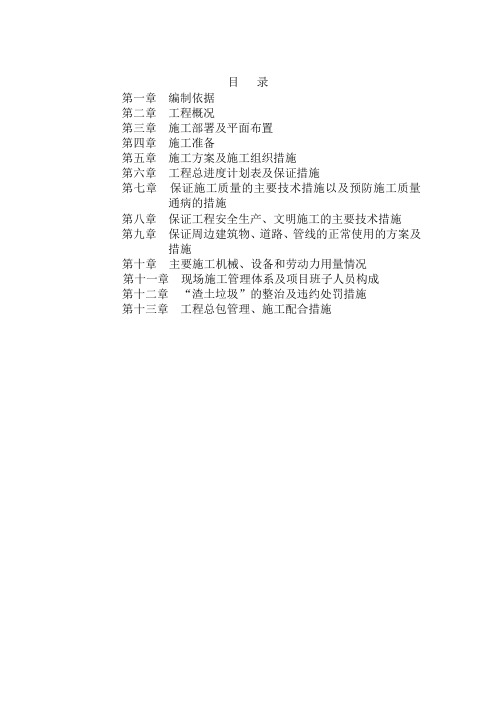 目　录

第一章　编制依据
第二章　工程概况
第三章　施工部署及平面布置
第四章　施工准备
第五章　施工方案及施工组织措施
第六章　工程总进度计划表及保证措施
第七章　保证施工质量的主要技术措施以及预防施工质量通病的措施
第八章　保证工程安全生产、文明施工的主要技术措施
第九章　保证周边建筑物、道路、管线的正常使用的方案及措施
第十章　主要施工机械、设备和劳动力用量情况
第十一章　现场施工管理体系及项目班子人员构成
第十二章　“渣土垃圾”的整治及违约处罚措施
第十三章　工程总包管理、施工配合措施